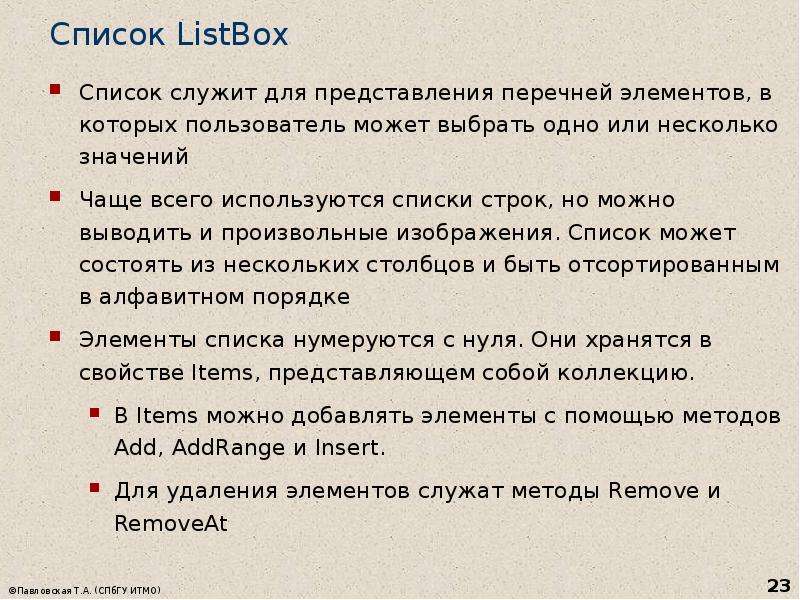 Список ListBox

• Список служит для представления перечней элементов, в которых пользователь может выбрать одно или несколько значений

• Чаще всего используются списки строк, но можно выводить и произвольные изображения. Список может состоять из нескольких столбцов и быть отсортированным в алфавитном порядке

• Элементы списка нумеруются с нуля. Они хранятся в свойстве Items, представляющем собой коллекцию.

• В Items можно добавлять элементы с помощью методов Add, AddRange и Insert.

• Для удаления элементов служат методы Remove и RemoveAt

©Павловская Т.А. (СПбГУ ИТМО)

23